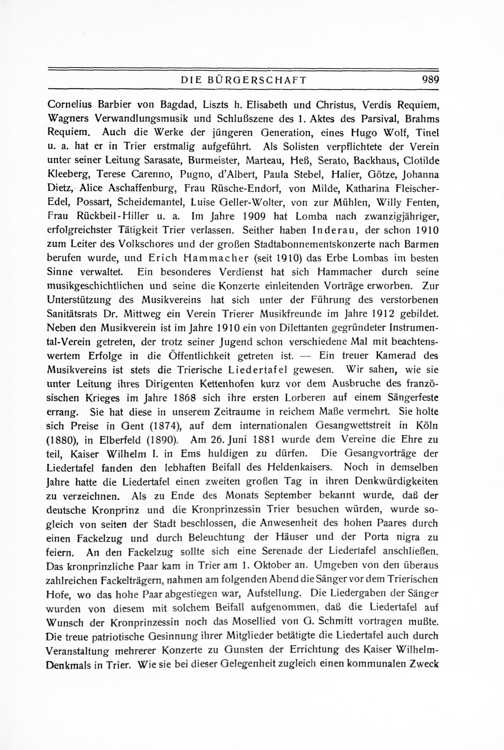 DIE BÜRGERSCHAFT 989

Cornelius Barbier von Bagdad, Liszts h. Elisabeth und Christus, Verdis Requiem, Wagners Verwandlungsmusik und Schlußszene des 1. Aktes des Parsival, Brahms Requiem. Auch die Werke der jüngeren Generation, eines Hugo Wolf, Tinel u. a. hat er in Trier erstmalig aufgeführt. Als Solisten verpflichtete der Verein unter seiner Leitung Sarasate, Burmeister, Marteau, Heß, Serato, Backhaus, Clotilde Kleeberg, Terese Carenno, Pugno, d'Albert, Paula Stebel, Halier, Götze, Johanna Dietz, Alice Aschaffenburg, Frau Rüsche-Endorf, von Milde, Katharina Fleischer-Edel, Possart, Scheidemantel, Luise Geller-Wolter, von zur Mühlen, Willy Fenten, Frau Rückbeil-Hiller u. a. Im Jahre 1909 hat Lomba nach zwanzigjähriger, erfolgreichster Tätigkeit Trier verlassen. Seither haben Inderau, der schon 1910 zum Leiter des Volkschores und der großen Stadtabonnementskonzerte nach Barmen berufen wurde, und Erich Hammacher (seit 1910) das Erbe Lombas im besten Sinne verwaltet. Ein besonderes Verdienst hat sich Hammacher durch seine musikgeschichtlichen und seine die Konzerte einleitenden Vorträge erworben. Zur Unterstützung des Musikvereins hat sich unter der Führung des verstorbenen Sanitätsrats Dr. Mittweg ein Verein Trierer Musikfreunde im Jahre 1912 gebildet. Neben den Musikverein ist im Jahre 1910 ein von Dilettanten gegründeter Instrumental-Verein getreten, der trotz seiner Jugend schon verschiedene Mal mit beachtenswertem Erfolge in die Öffentlichkeit getreten ist. — Ein treuer Kamerad des Musikvereins ist stets die Trierische Liedertafel gewesen. Wir sahen, wie sie unter Leitung ihres Dirigenten Kettenhofen kurz vor dem Ausbruche des französischen Krieges im Jahre 1868 sich ihre ersten Lorberen auf einem Sängerfeste errang. Sie hat diese in unserem Zeitraume in reichem Maße vermehrt. Sie holte sich Preise in Gent (1874), auf dem internationalen Gesangwettstreit in Köln (1880), in Elberfeld (1890). Am 26. Juni 1881 wurde dem Vereine die Ehre zu teil, Kaiser Wilhelm I. in Ems huldigen zu dürfen. Die Gesangvorträge der Liedertafel fanden den lebhaften Beifall des Heldenkaisers. Noch in demselben Jahre hatte die Liedertafel einen zweiten großen Tag in ihren Denkwürdigkeiten zu verzeichnen. Als zu Ende des Monats September bekannt wurde, daß der deutsche Kronprinz und die Kronprinzessin Trier besuchen würden, wurde sogleich von seiten der Stadt beschlossen, die Anwesenheit des hohen Paares durch einen Fackelzug und durch Beleuchtung der Häuser und der Porta nigra zu feiern. An den Fackelzug sollte sich eine Serenade der Liedertafel anschließen. Das kronprinzliche Paar kam in Trier am 1. Oktober an. Umgeben von den überaus zahlreichen Fackelträgern, nahmen am folgenden Abend die Sänger vor dem Trierischen Hofe, wo das hohe Paar abgestiegen war, Aufstellung. Die Liedergaben der Sänger wurden von diesem mit solchem Beifall aufgenommen, daß die Liedertafel auf Wunsch der Kronprinzessin noch das Mosellied von G. Schmitt vortragen mußte. Die treue patriotische Gesinnung ihrer Mitglieder betätigte die Liedertafel auch durch Veranstaltung mehrerer Konzerte zu Gunsten der Errichtung des Kaiser Wilhelm-Denkmals in Trier. Wie sie bei dieser Gelegenheit zugleich einen kommunalen Zweck